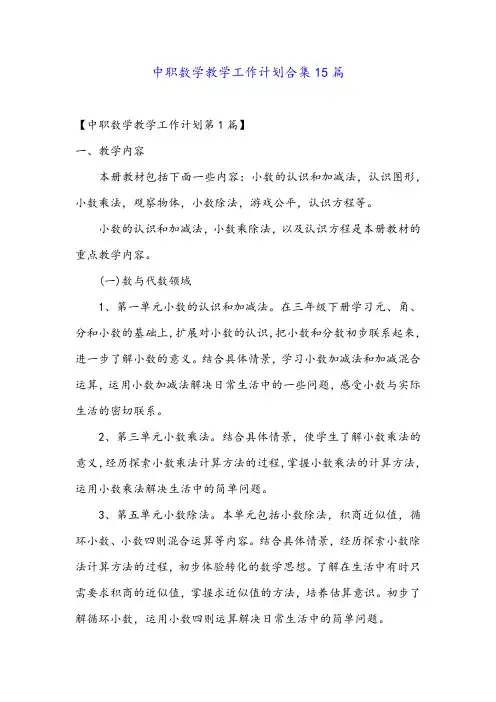 中职数学教学工作计划合集15篇

【中职数学教学工作计划第1篇】

一、教学内容

本册教材包括下面一些内容：小数的认识和加减法，认识图形，小数乘法，观察物体，小数除法，游戏公平，认识方程等。

小数的认识和加减法，小数乘除法，以及认识方程是本册教材的重点教学内容。

(一)数与代数领域

1、第一单元小数的认识和加减法。在三年级下册学习元、角、分和小数的基础上，扩展对小数的认识，把小数和分数初步联系起来，进一步了解小数的意义。结合具体情景，学习小数加减法和加减混合运算，运用小数加减法解决日常生活中的一些问题，感受小数与实际生活的密切联系。

2、第三单元小数乘法。结合具体情景，使学生了解小数乘法的意义，经历探索小数乘法计算方法的过程，掌握小数乘法的计算方法，运用小数乘法解决生活中的简单问题。

3、第五单元小数除法。本单元包括小数除法，积商近似值，循环小数、小数四则混合运算等内容。结合具体情景，经历探索小数除法计算方法的过程，初步体验转化的数学思想。了解在生活中有时只需要求积商的近似值，掌握求近似值的方法，培养估算意识。初步了解循环小数，运用小数四则运算解决日常生活中的简单问题。